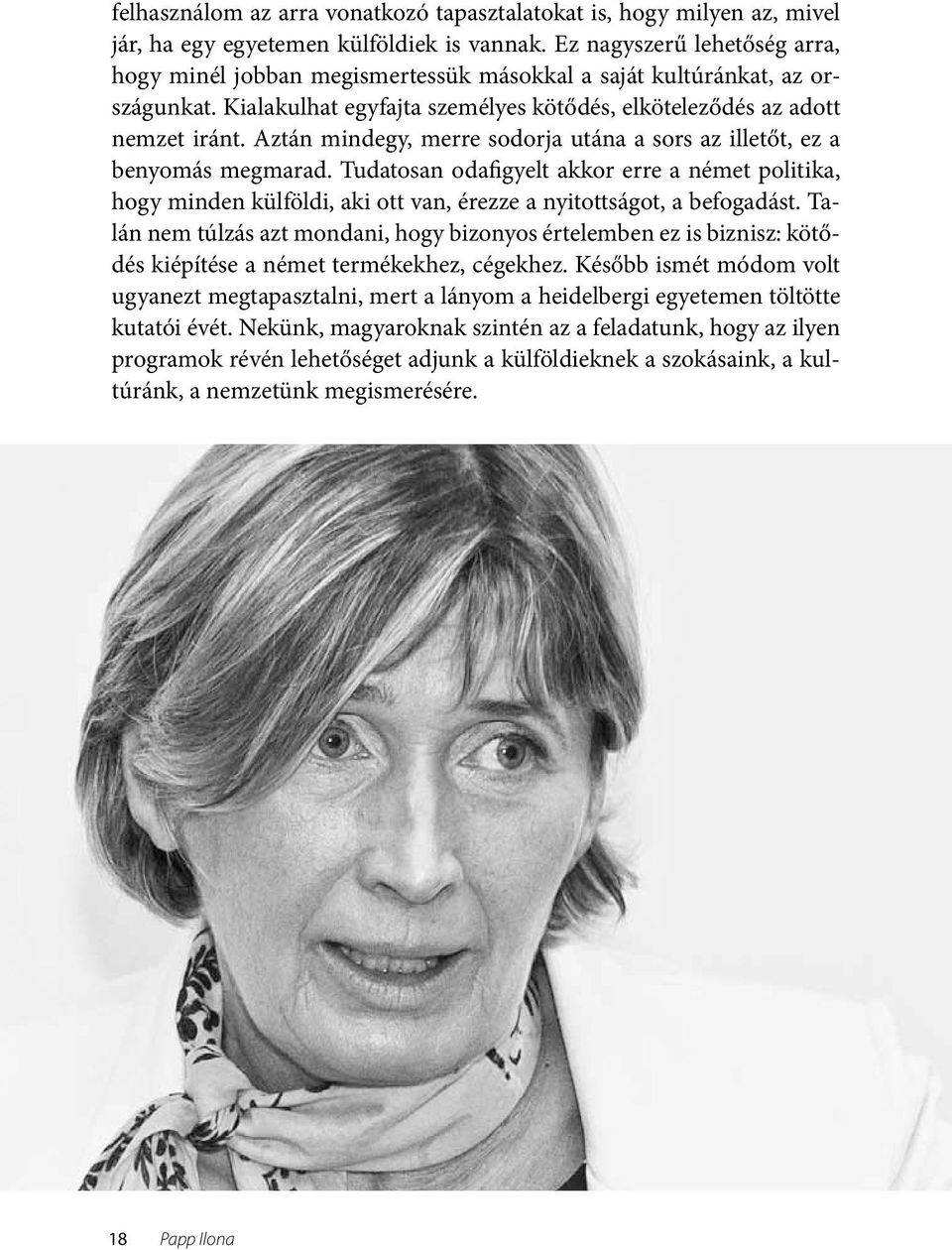 felhasználom az arra vonatkozó tapasztalatokat is, hogy milyen az, mivel jár, ha egy egyetemen külföldiek is vannak. Ez nagyszerű lehetőség arra, hogy minél jobban megismertessük másokkal a saját kultúránkat, az országunkat. Kialakulhat egyfajta személyes kötődés, elköteleződés az adott nemzet iránt. Aztán mindegy, merre sodorja utána a sors az illetőt, ez a benyomás megmarad. Tudatosan odafigyelt akkor erre a német politika, hogy minden külföldi, aki ott van, érezze a nyitottságot, a befogadást. Talán nem túlzás azt mondani, hogy bizonyos értelemben ez is biznisz: kötődés kiépítése a német termékekhez, cégekhez. Később ismét módom volt ugyanezt megtapasztalni, mert a lányom a heidelbergi egyetemen töltötte kutatói évét. Nekünk, magyaroknak szintén az a feladatunk, hogy az ilyen programok révén lehetőséget adjunk a külföldieknek a szokásaink, a kultúránk, a nemzetünk megismerésére.

18 Papp Ilona